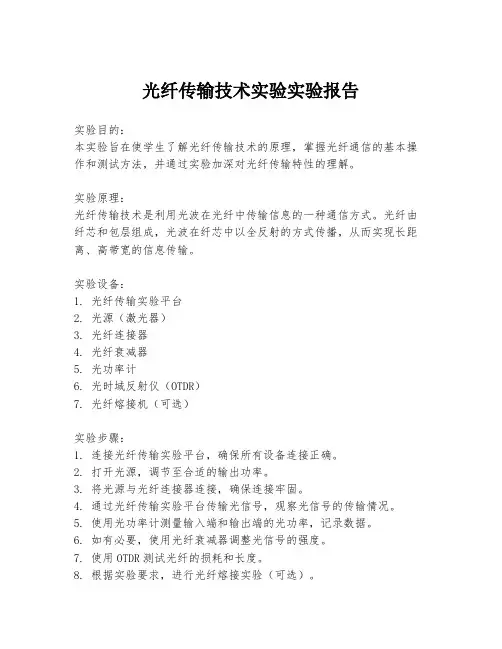 光纤传输技术实验实验报告

实验目的：
本实验旨在使学生了解光纤传输技术的原理，掌握光纤通信的基本操作和测试方法，并通过实验加深对光纤传输特性的理解。

实验原理：
光纤传输技术是利用光波在光纤中传输信息的一种通信方式。光纤由纤芯和包层组成，光波在纤芯中以全反射的方式传播，从而实现长距离、高带宽的信息传输。

实验设备：
1. 光纤传输实验平台
2. 光源（激光器）
3. 光纤连接器
4. 光纤衰减器
5. 光功率计
6. 光时域反射仪（OTDR）
7. 光纤熔接机（可选）

实验步骤：
1. 连接光纤传输实验平台，确保所有设备连接正确。
2. 打开光源，调节至合适的输出功率。
3. 将光源与光纤连接器连接，确保连接牢固。
4. 通过光纤传输实验平台传输光信号，观察光信号的传输情况。
5. 使用光功率计测量输入端和输出端的光功率，记录数据。
6. 如有必要，使用光纤衰减器调整光信号的强度。
7. 使用 OTDR 测试光纤的损耗和长度。
8. 根据实验要求，进行光纤熔接实验（可选）。